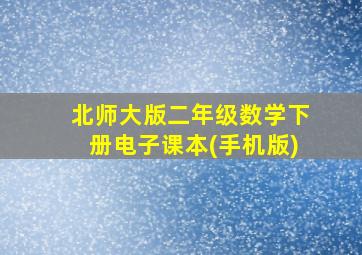 北师大版二年级数学下册电子课本(手机版)